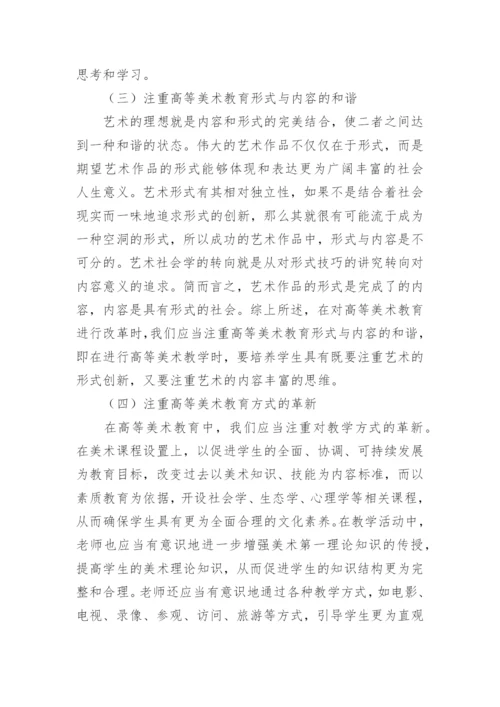 思考和学习。

（三）注重高等美术教育形式与内容的和谐

艺术的理想就是内容和形式的完美结合，使二者之间达到一种和谐的状态。伟大的艺术作品不仅仅在于形式，而是期望艺术作品的形式能够体现和表达更为广阔丰富的社会人生意义。艺术形式有其相对独立性，如果不是结合着社会现实而一味地追求形式的创新，那么其就很有可能流于成为一种空洞的形式，所以成功的艺术作品中，形式与内容是不可分的。艺术社会学的转向就是从对形式技巧的讲究转向对内容意义的追求。简而言之，艺术作品的形式是完成了的内容，内容是具有形式的社会。综上所述，在对高等美术教育进行改革时，我们应当注重高等美术教育形式与内容的和谐，即在进行高等美术教学时，要培养学生具有既要注重艺术的形式创新，又要注重艺术的内容丰富的思维。

（四）注重高等美术教育方式的革新

在高等美术教育中，我们应当注重对教学方式的革新。在美术课程设置上，以促进学生的全面、协调、可持续发展为教育目标，改变过去以美术知识、技能为内容标准，而以素质教育为依据，开设社会学、生态学、心理学等相关课程，从而确保学生具有更为全面合理的文化素养。在教学活动中，老师也应当有意识地进一步增强美术第一理论知识的传授，提高学生的美术理论知识，从而促进学生的知识结构更为完整和合理。老师还应当有意识地通过各种教学方式，如电影、电视、录像、参观、访问、旅游等方式，引导学生更为直观